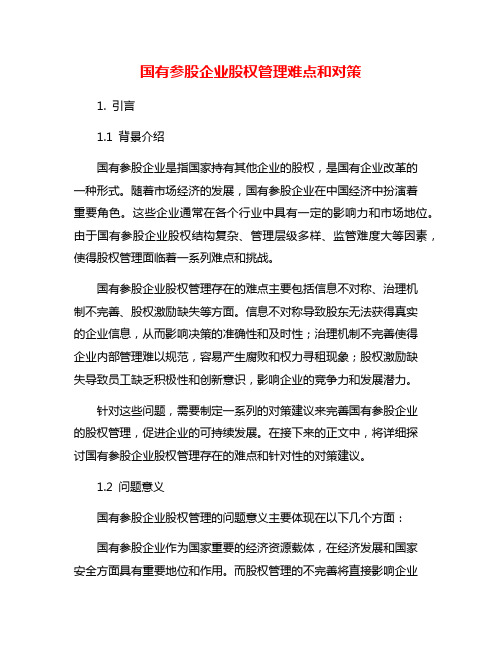 国有参股企业股权管理难点和对策

1. 引言

1.1 背景介绍

国有参股企业是指国家持有其他企业的股权，是国有企业改革的一种形式。随着市场经济的发展，国有参股企业在中国经济中扮演着重要角色。这些企业通常在各个行业中具有一定的影响力和市场地位。由于国有参股企业股权结构复杂、管理层级多样、监管难度大等因素，使得股权管理面临着一系列难点和挑战。

国有参股企业股权管理存在的难点主要包括信息不对称、治理机制不完善、股权激励缺失等方面。信息不对称导致股东无法获得真实的企业信息，从而影响决策的准确性和及时性；治理机制不完善使得企业内部管理难以规范，容易产生腐败和权力寻租现象；股权激励缺失导致员工缺乏积极性和创新意识，影响企业的竞争力和发展潜力。

针对这些问题，需要制定一系列的对策建议来完善国有参股企业的股权管理，促进企业的可持续发展。在接下来的正文中，将详细探讨国有参股企业股权管理存在的难点和针对性的对策建议。

1.2 问题意义

国有参股企业股权管理的问题意义主要体现在以下几个方面：

国有参股企业作为国家重要的经济资源载体，在经济发展和国家安全方面具有重要地位和作用。而股权管理的不完善将直接影响企业